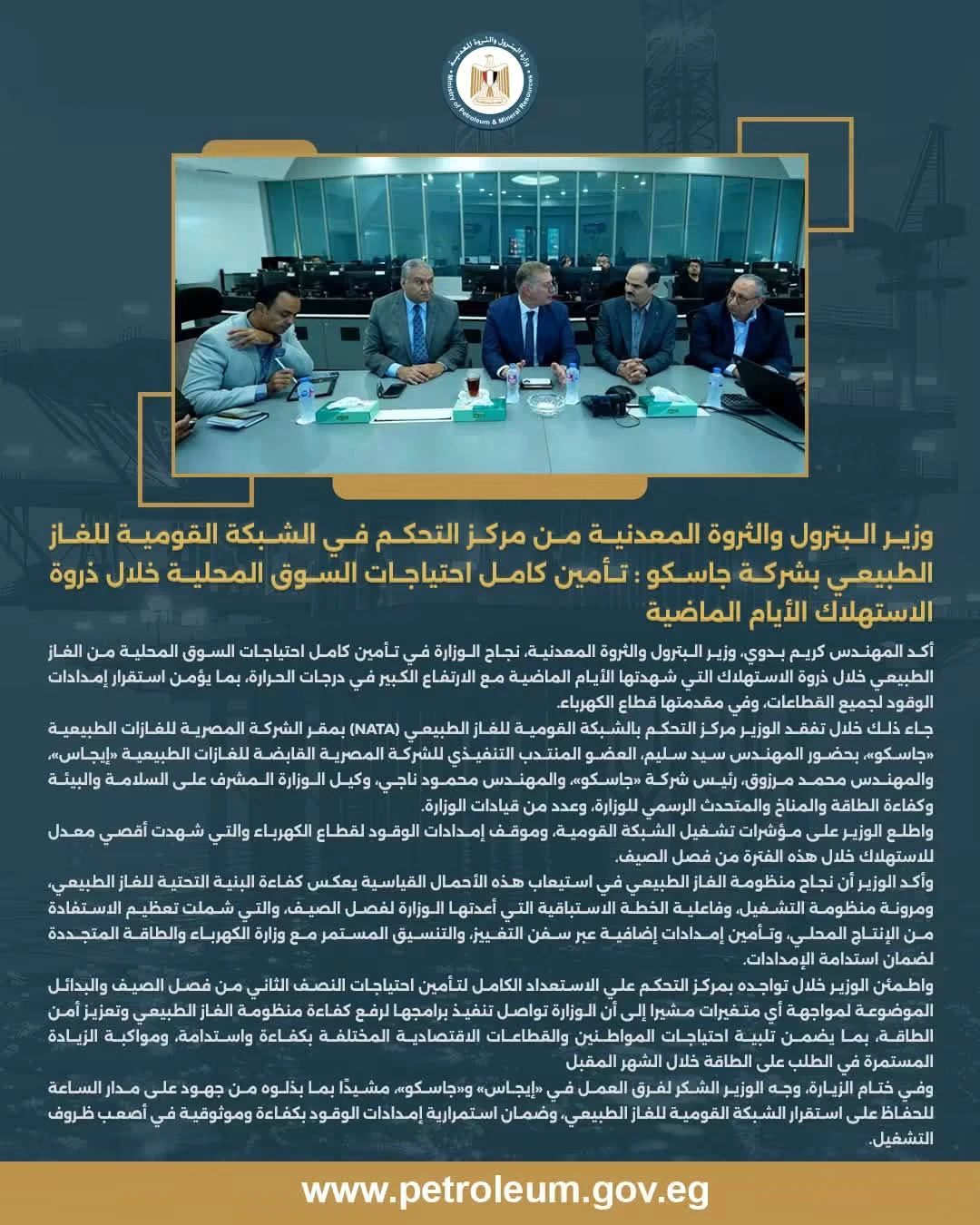 وزارة البترول والثروة المعدنية
Ministry of Petroleum & Mineral Resources

وزير البترول والثروة المعدنية من مركز التحكم في الشبكة القومية للغاز الطبيعي بشركة جاسكو : تأمين كامل احتياجات السوق المحلية خلال ذروة الاستهلاك الأيام الماضية

أكد المهندس كريم بدوي، وزير البترول والثروة المعدنية، نجاح الوزارة في تأمين كامل احتياجات السوق المحلية من الغاز الطبيعي خلال ذروة الاستهلاك التي شهدتها الأيام الماضية مع الارتفاع الكبير في درجات الحرارة، بما يؤمن استقرار إمدادات الوقود لجميع القطاعات، وفي مقدمتها قطاع الكهرباء.

جاء ذلك خلال تفقد الوزير مركز التحكم بالشبكة القومية للغاز الطبيعي (NATA) بمقر الشركة المصرية للغازات الطبيعية «جاسكو»، بحضور المهندس سيد سليم، العضو المنتدب التنفيذي للشركة المصرية القابضة للغازات الطبيعية «إيجاس»، والمهندس محمد مرزوق، رئيس شركة «جاسكو»، والمهندس محمود ناجي، وكيل الوزارة المشرف على السلامة والبيئة وكفاءة الطاقة والمناخ والمتحدث الرسمي للوزارة، وعدد من قيادات الوزارة.

واطلع الوزير على مؤشرات تشغيل الشبكة القومية، وموقف إمدادات الوقود لقطاع الكهرباء والتي شهدت أقصي معدل للاستهلاك خلال هذه الفترة من فصل الصيف.

وأكد الوزير أن نجاح منظومة الغاز الطبيعي في استيعاب هذه الأحمال القياسية يعكس كفاءة البنية التحتية للغاز الطبيعي، ومرونة منظومة التشغيل، وفاعلية الخطة الاستباقية التي أعدتها الوزارة لفصل الصيف، والتي شملت تعظيم الاستفادة من الإنتاج المحلي، وتأمين إمدادات إضافية عبر سفن التغييز، والتنسيق المستمر مع وزارة الكهرباء والطاقة المتجددة لضمان استدامة الإمدادات.

واطمئن الوزير خلال تواجده بمركز التحكم علي الاستعداد الكامل لتأمين احتياجات النصف الثاني من فصل الصيف والبدائل الموضوعة لمواجهة أي متغيرات مشيرا إلى أن الوزارة تواصل تنفيذ برامجها لرفع كفاءة منظومة الغاز الطبيعي وتعزيز أمن الطاقة، بما يضمن تلبية احتياجات المواطنين والقطاعات الاقتصادية المختلفة بكفاءة واستدامة، ومواكبة الزيادة المستمرة في الطلب على الطاقة خلال الشهر المقبل

وفي ختام الزيارة، وجه الوزير الشكر لفرق العمل في «إيجاس» و«جاسكو»، مشيدًا بما بذلوه من جهود على مدار الساعة للحفاظ على استقرار الشبكة القومية للغاز الطبيعي، وضمان استمرارية إمدادات الوقود بكفاءة وموثوقية في أصعب ظروف التشغيل.

www.petroleum.gov.eg